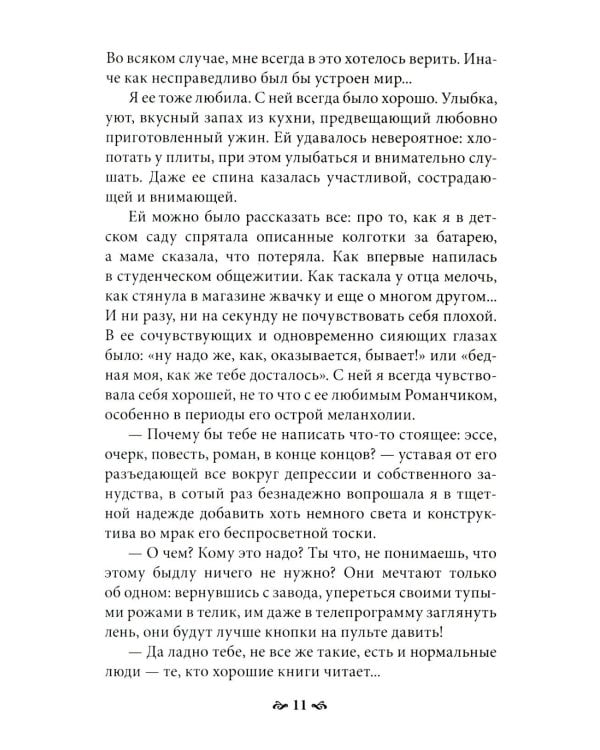 Во всяком случае, мне всегда в это хотелось верить. Иначе как несправедливо был бы устроен мир...

Я ее тоже любила. С ней всегда было хорошо. Улыбка, уют, вкусный запах из кухни, предвещающий любовно приготовленный ужин. Ей удавалось невероятное: хлопотать у плиты, при этом улыбаться и внимательно слушать. Даже ее спина казалась участливой, сострадающей и внимающей.

Ей можно было рассказать все: про то, как я в детском саду спрятала описанные колготки за батарею, а маме сказала, что потеряла. Как впервые напилась в студенческом общежитии. Как таскала у отца мелочь, как стянула в магазине жвачку и еще о многом другом... И ни разу, ни на секунду не почувствовать себя плохой. В ее сочувствующих и одновременно сияющих глазах было: «ну надо же, как, оказывается, бывает!» или «бедная моя, как же тебе досталось». С ней я всегда чувствовала себя хорошей, не то что с ее любимым Романчиком, особенно в периоды его острой меланхолии.

— Почему бы тебе не написать что-то стоящее: эссе, очерк, повесть, роман, в конце концов? — уставая от его разъедающей все вокруг депрессии и собственного занудства, в сотый раз безнадежно вопрошала я в тщетной надежде добавить хоть немного света и конструктива во мрак его беспросветной тоски.

— О чем? Кому это надо? Ты что, не понимаешь, что этому быдлу ничего не нужно? Они мечтают только об одном: вернувшись с завода, упереться своими тупыми рожами в телик, им даже в телепрограмму заглянуть лень, они будут лучше кнопки на пульте давить!

— Да ладно тебе, не все же такие, есть и нормальные люди — те, кто хорошие книги читает...

11